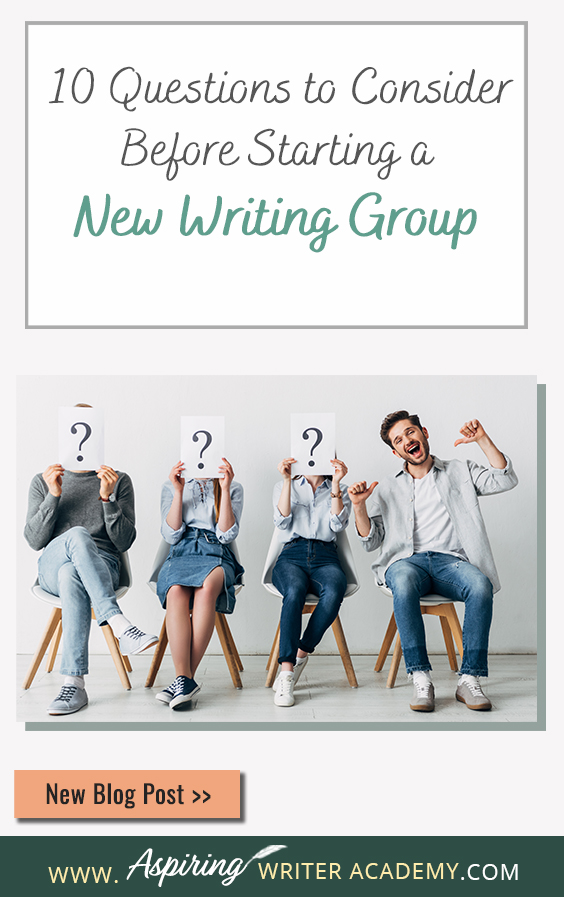 10 Questions to Consider Before Starting a New Writing Group

?

?

?

New Blog Post >>

WWW. Aspiring WRITER ACADEMY.COM